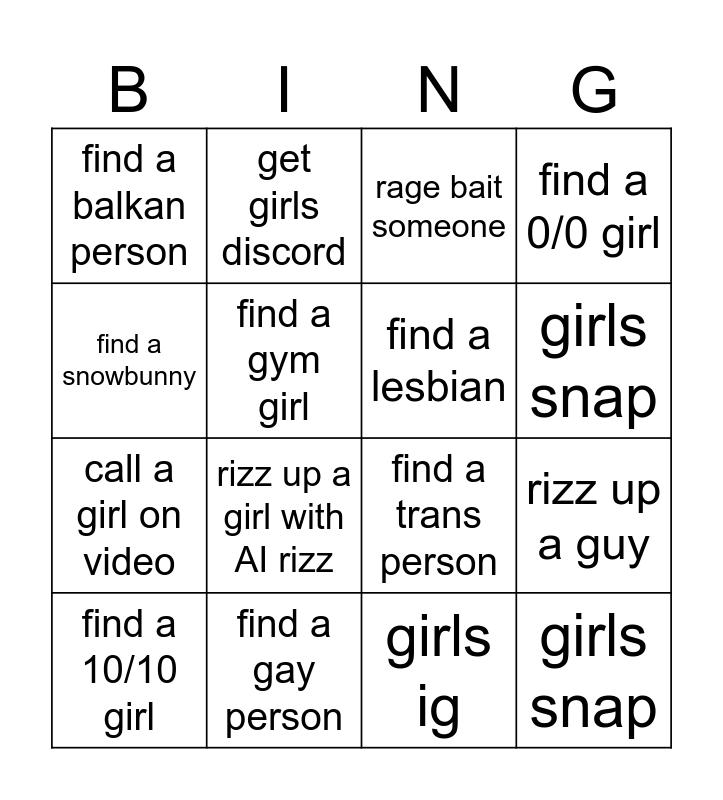 | B | I | N | G |
|---|---|---|---|
| find a balkan person | get girls discord | rage bait someone | find a 0/0 girl |
| find a snowbunny | find a gym girl | find a lesbian | girls snap |
| call a girl on video | rizz up a girl with AI rizz | find a trans person | rizz up a guy |
| find a 10/10 girl | find a gay person | girls ig | girls snap |